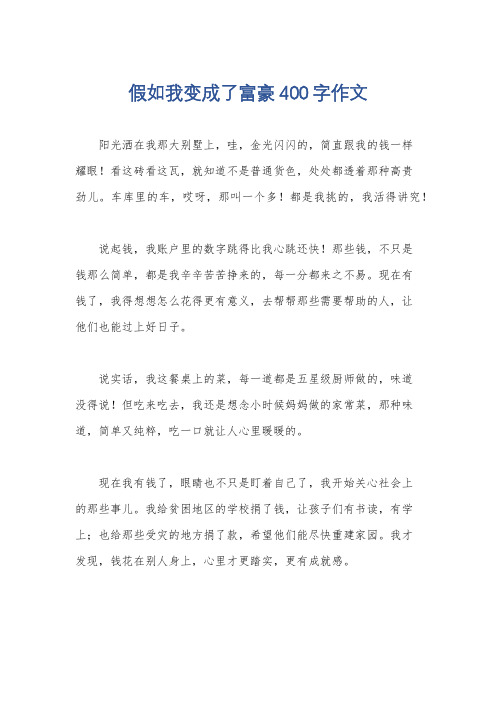 假如我变成了富豪400字作文

阳光洒在我那大别墅上，哇，金光闪闪的，简直跟我的钱一样耀眼！看这砖看这瓦，就知道不是普通货色，处处都透着那种高贵劲儿。车库里的车，哎呀，那叫一个多！都是我挑的，我活得讲究！

说起钱，我账户里的数字跳得比我心跳还快！那些钱，不只是钱那么简单，都是我辛辛苦苦挣来的，每一分都来之不易。现在有钱了，我得想想怎么花得更有意义，去帮帮那些需要帮助的人，让他们也能过上好日子。

说实话，我这餐桌上的菜，每一道都是五星级厨师做的，味道没得说！但吃来吃去，我还是想念小时候妈妈做的家常菜，那种味道，简单又纯粹，吃一口就让人心里暖暖的。

现在我有钱了，眼睛也不只是盯着自己了，我开始关心社会上的那些事儿。我给贫困地区的学校捐了钱，让孩子们有书读，有学上；也给那些受灾的地方捐了款，希望他们能尽快重建家园。我才发现，钱花在别人身上，心里才更踏实，更有成就感。